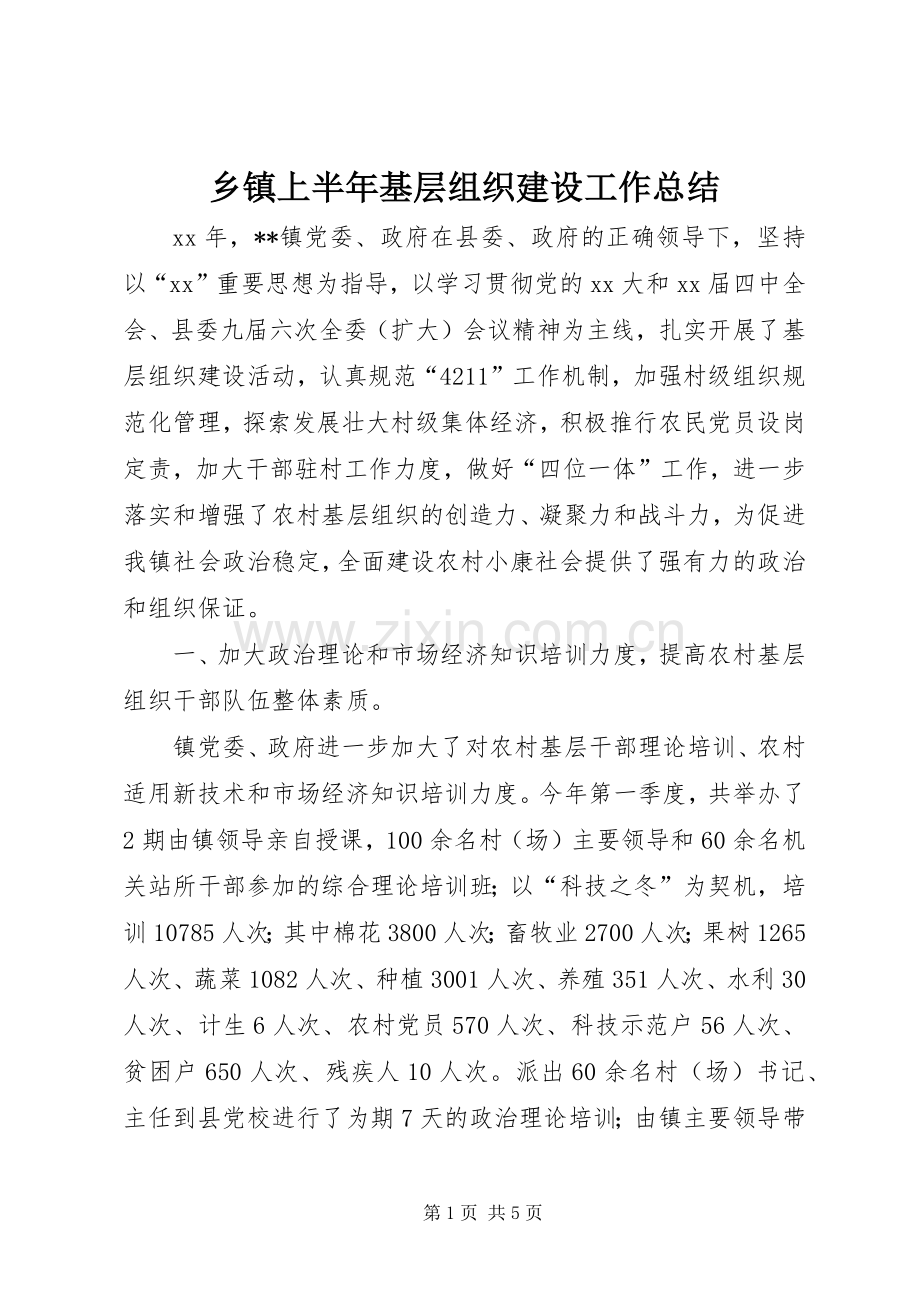 乡镇上半年基层组织建设工作总结

xx年，**镇党委、政府在县委、政府的正确领导下，坚持以“xx”重要思想为指导，以学习贯彻党的xx大和xx届四中全会、县委九届六次全委（扩大）会议精神为主线，扎实开展了基层组织建设活动，认真规范“4211”工作机制，加强村级组织规范化管理，探索发展壮大村级集体经济，积极推行农民党员设岗定责，加大干部驻村工作力度，做好“四位一体”工作，进一步落实和增强了农村基层组织的创造力、凝聚力和战斗力，为促进我镇社会政治稳定，全面建设农村小康社会提供了强有力的政治和组织保证。

一、加大政治理论和市场经济知识培训力度，提高农村基层组织干部队伍整体素质。

镇党委、政府进一步加大了对农村基层干部理论培训、农村适用新技术和市场经济知识培训力度。今年第一季度，共举办了2期由镇领导亲自授课，100余名村（场）主要领导和60余名机关站所干部参加的综合理论培训班；以“科技之冬”为契机，培训10785人次；其中棉花3800人次；畜牧业2700人次；果树1265人次、蔬菜1082人次、种植3001人次、养殖351人次、水利30人次、计生6人次、农村党员570人次、科技示范户56人次、贫困户650人次、残疾人10人次。派出60余名村（场）书记、主任到县党校进行了为期7天的政治理论培训；由镇主要领导带

第1页 共5页

www.zixin.com.cn